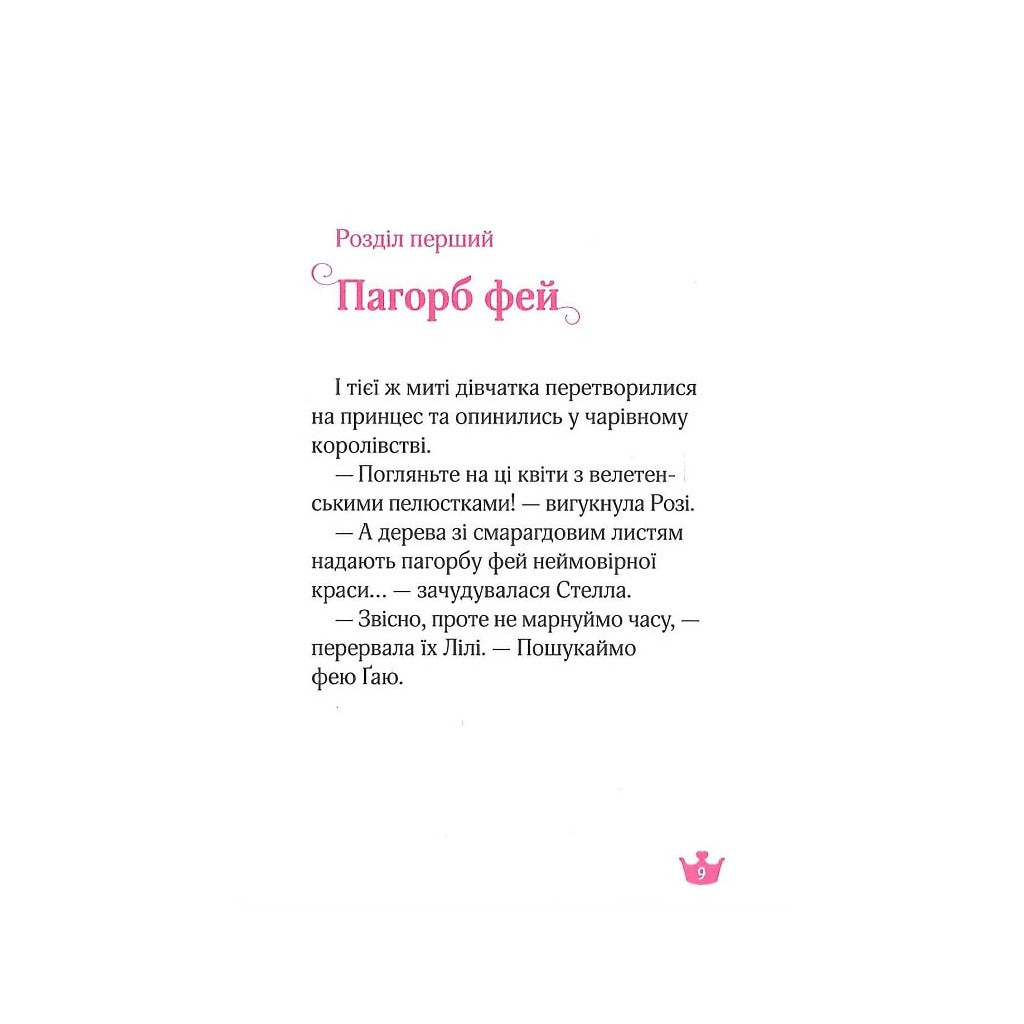 Розділ перший

Пагорб фей

І тієї ж миті дівчатка перетворилися на принцес та опинились у чарівному королівстві.

— Погляньте на ці квіти з велетенськими пелюстками! — вигукнула Розі.

— А дерева зі смарагдовим листям надають пагорбу фей неймовірної краси… — зачудувалася Стелла.

— Звісно, проте не марнуймо часу, — перервала їх Лілі. — Пошукаймо фею Ґаю.

9